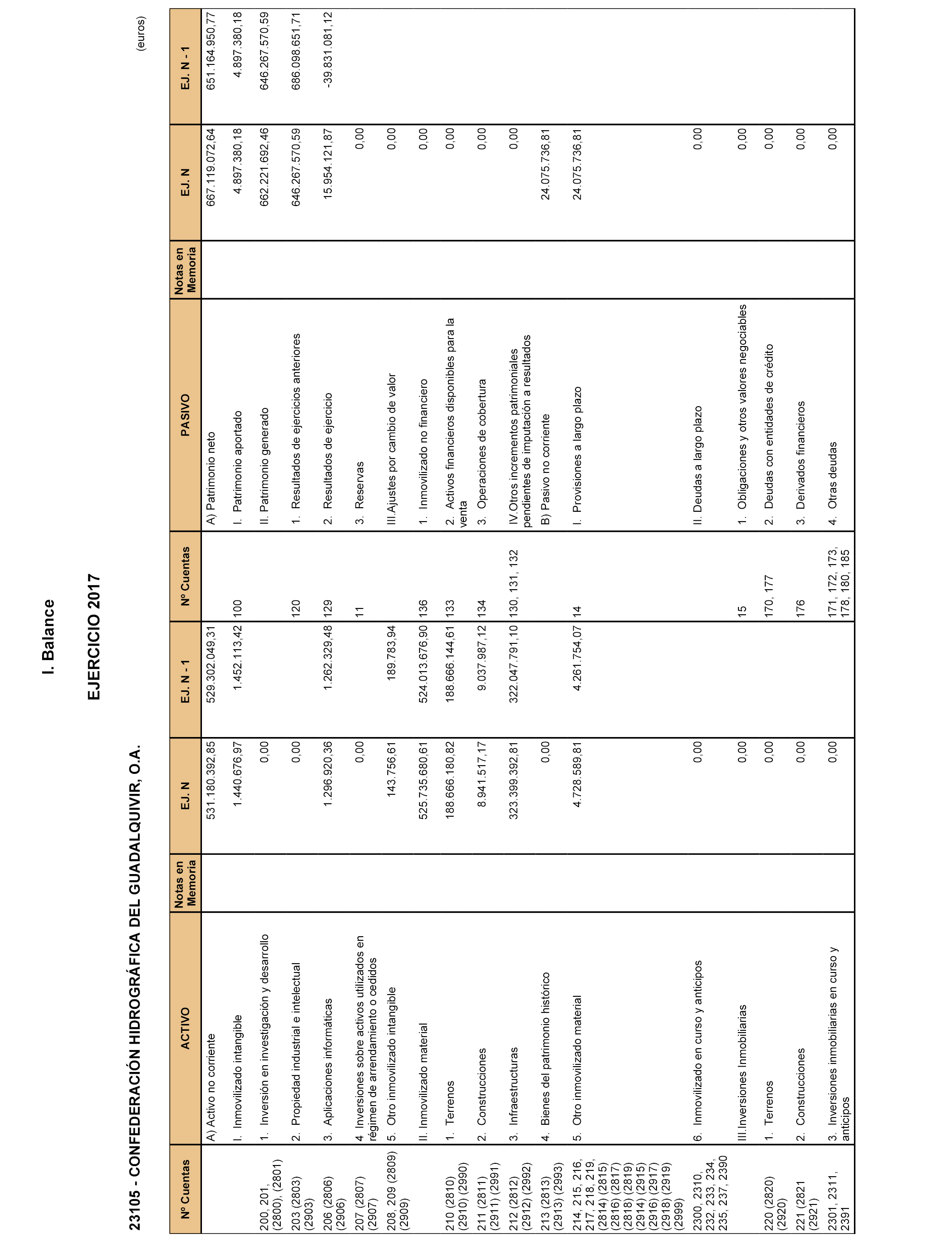 I. Balance

EJERCICIO 2017

23105 - CONFEDERACIÓN HIDROGRÁFICA DEL GUADALQUIVIR, O.A.

(euros)

| Nº Cuentas | ACTIVO | Notas en Memoria | EJ. N | EJ. N - 1 | Nº Cuentas | PASIVO | Notas en Memoria | EJ. N | EJ. N - 1 |
|---|---|---|---|---|---|---|---|---|---|
| | A) Activo no corriente | | 531.180.392,85 | 529.302.049,31 | | A) Patrimonio neto | | 667.119.072,64 | 651.164.950,77 |
| | I. Inmovilizado intangible | | 1.440.676,97 | 1.452.113,42 | 100 | I. Patrimonio aportado | | 4.897.380,18 | 4.897.380,18 |
| 200, 201, (2800), (2801) | 1. Inversión en investigación y desarrollo | | 0,00 | | | II. Patrimonio generado | | 662.221.692,46 | 646.267.570,59 |
| 203 (2803) (2903) | 2. Propiedad industrial e intelectual | | 0,00 | | 120 | 1. Resultados de ejercicios anteriores | | 646.267.570,59 | 686.098.651,71 |
| 206 (2806) (2906) | 3. Aplicaciones informáticas | | 1.296.920,36 | 1.262.329,48 | 129 | 2. Resultados de ejercicio | | 15.954.121,87 | -39.831.081,12 |
| 207 (2807) (2907) | 4 Inversiones sobre activos utilizados en régimen de arrendamiento o cedidos | | 0,00 | | 11 | 3. Reservas | | 0,00 | |
| 208, 209 (2809) (2909) | 5. Otro inmovilizado intangible | | 143.756,61 | 189.783,94 | | III.Ajustes por cambio de valor | | 0,00 | |
| | II. Inmovilizado material | | 525.735.680,61 | 524.013.676,90 | 136 | 1. Inmovilizado no financiero | | 0,00 | |
| 210 (2810) (2910) (2990) | 1. Terrenos | | 188.666.180,82 | 188.666.144,61 | 133 | 2. Activos financieros disponibles para la venta | | 0,00 | |
| 211 (2811) (2911) (2991) | 2. Construcciones | | 8.941.517,17 | 9.037.987,12 | 134 | 3. Operaciones de cobertura | | 0,00 | |
| 212 (2812) (2912) (2992) | 3. Infraestructuras | | 323.399.392,81 | 322.047.791,10 | 130, 131, 132 | IV.Otros incrementos patrimoniales pendientes de imputación a resultados | | 0,00 | |
| 213 (2813) (2913) (2993) | 4. Bienes del patrimonio histórico | | 0,00 | | | B) Pasivo no corriente | | 24.075.736,81 | |
| 214, 215, 216, 217, 218, 219, (2814) (2815) (2816) (2817) (2818) (2819) (2914) (2915) (2916) (2917) (2918) (2919) (2999) | 5. Otro inmovilizado material | | 4.728.589,81 | 4.261.754,07 | 14 | I. Provisiones a largo plazo | | 24.075.736,81 | |
| 2300, 2310, 232, 233, 234, 235, 237, 2390 | 6. Inmovilizado en curso y anticipos | | 0,00 | | | II. Deudas a largo plazo | | 0,00 | |
| | III.Inversiones Inmobiliarias | | 0,00 | | 15 | 1. Obligaciones y otros valores negociables | | 0,00 | |
| 220 (2820) (2920) | 1. Terrenos | | 0,00 | | 170, 177 | 2. Deudas con entidades de crédito | | 0,00 | |
| 221 (2821 (2921) | 2. Construcciones | | 0,00 | | 176 | 3. Derivados financieros | | 0,00 | |
| 2301, 2311, 2391 | 3. Inversiones inmobiliarias en curso y anticipos | | 0,00 | | 171, 172, 173, 178, 180, 185 | 4. Otras deudas | | 0,00 | |